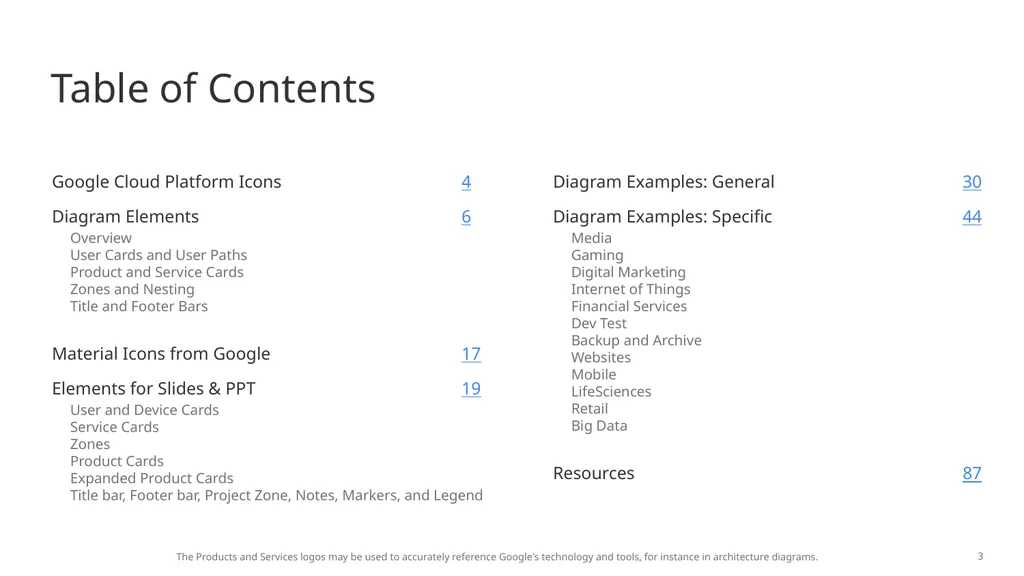 Table of Contents

Google Cloud Platform Icons 4

Diagram Elements 6
Overview
User Cards and User Paths
Product and Service Cards
Zones and Nesting
Title and Footer Bars

Material Icons from Google 17

Elements for Slides & PPT 19
User and Device Cards
Service Cards
Zones
Product Cards
Expanded Product Cards
Title bar, Footer bar, Project Zone, Notes, Markers, and Legend

Diagram Examples: General 30

Diagram Examples: Specific 44
Media
Gaming
Digital Marketing
Internet of Things
Financial Services
Dev Test
Backup and Archive
Websites
Mobile
LifeSciences
Retail
Big Data

Resources 87

The Products and Services logos may be used to accurately reference Google's technology and tools, for instance in architecture diagrams.

3